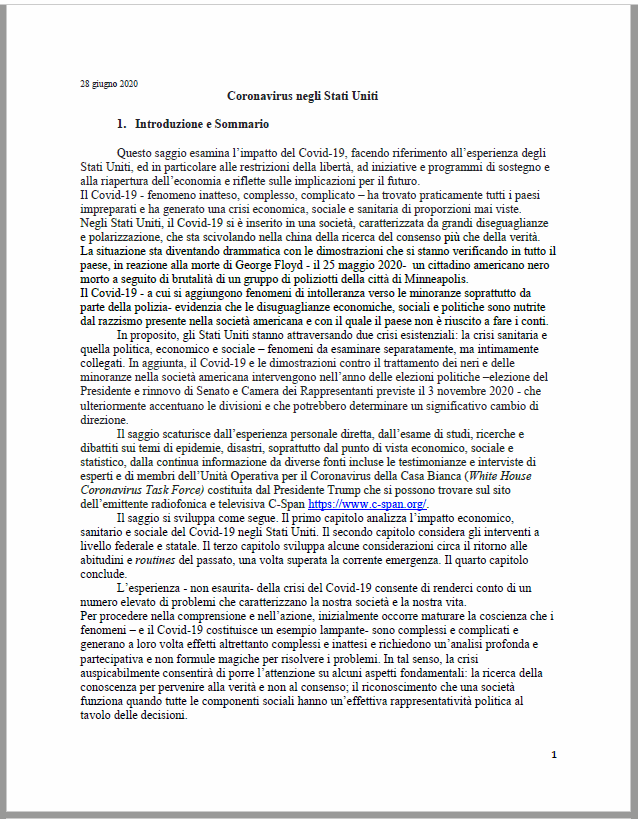 28 giugno 2020

Coronavirus negli Stati Uniti

1. Introduzione e Sommario

Questo saggio esamina l'impatto del Covid-19, facendo riferimento all'esperienza degli Stati Uniti, ed in particolare alle restrizioni della libertà, ad iniziative e programmi di sostegno e alla riapertura dell'economia e riflette sulle implicazioni per il futuro.
Il Covid-19 - fenomeno inatteso, complesso, complicato – ha trovato praticamente tutti i paesi impreparati e ha generato una crisi economica, sociale e sanitaria di proporzioni mai viste.
Negli Stati Uniti, il Covid-19 si è inserito in una società, caratterizzata da grandi diseguaglianze e polarizzazione, che sta scivolando nella china della ricerca del consenso più che della verità.
La situazione sta diventando drammatica con le dimostrazioni che si stanno verificando in tutto il paese, in reazione alla morte di George Floyd - il 25 maggio 2020- un cittadino americano nero morto a seguito di brutalità di un gruppo di poliziotti della città di Minneapolis.
Il Covid-19 - a cui si aggiungono fenomeni di intolleranza verso le minoranze soprattutto da parte della polizia- evidenzia che le disuguaglianze economiche, sociali e politiche sono nutrite dal razzismo presente nella società americana e con il quale il paese non è riuscito a fare i conti.

In proposito, gli Stati Uniti stanno attraversando due crisi esistenziali: la crisi sanitaria e quella politica, economico e sociale – fenomeni da esaminare separatamente, ma intimamente collegati. In aggiunta, il Covid-19 e le dimostrazioni contro il trattamento dei neri e delle minoranze nella società americana intervengono nell'anno delle elezioni politiche –elezione del Presidente e rinnovo di Senato e Camera dei Rappresentanti previste il 3 novembre 2020 - che ulteriormente accentuano le divisioni e che potrebbero determinare un significativo cambio di direzione.

Il saggio scaturisce dall'esperienza personale diretta, dall'esame di studi, ricerche e dibattiti sui temi di epidemie, disastri, soprattutto dal punto di vista economico, sociale e statistico, dalla continua informazione da diverse fonti incluse le testimonianze e interviste di esperti e di membri dell'Unità Operativa per il Coronavirus della Casa Bianca (White House Coronavirus Task Force) costituita dal Presidente Trump che si possono trovare sul sito dell'emittente radiofonica e televisiva C-Span https://www.c-span.org/.

Il saggio si sviluppa come segue. Il primo capitolo analizza l'impatto economico, sanitario e sociale del Covid-19 negli Stati Uniti. Il secondo capitolo considera gli interventi a livello federale e statale. Il terzo capitolo sviluppa alcune considerazioni circa il ritorno alle abitudini e routines del passato, una volta superata la corrente emergenza. Il quarto capitolo conclude.

L'esperienza - non esaurita- della crisi del Covid-19 consente di renderci conto di un numero elevato di problemi che caratterizzano la nostra società e la nostra vita.
Per procedere nella comprensione e nell'azione, inizialmente occorre maturare la coscienza che i fenomeni – e il Covid-19 costituisce un esempio lampante- sono complessi e complicati e generano a loro volta effetti altrettanto complessi e inattesi e richiedono un'analisi profonda e partecipativa e non formule magiche per risolvere i problemi. In tal senso, la crisi auspicabilmente consentirà di porre l'attenzione su alcuni aspetti fondamentali: la ricerca della conoscenza per pervenire alla verità e non al consenso; il riconoscimento che una società funziona quando tutte le componenti sociali hanno un'effettiva rappresentatività politica al tavolo delle decisioni.

1